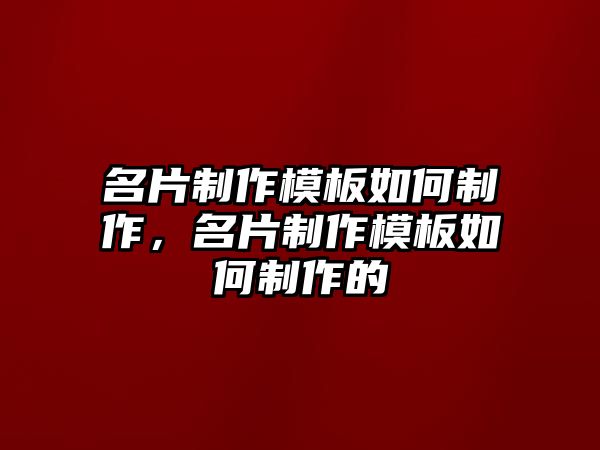 名片制作模板如何制作，名片制作模板如何制作的